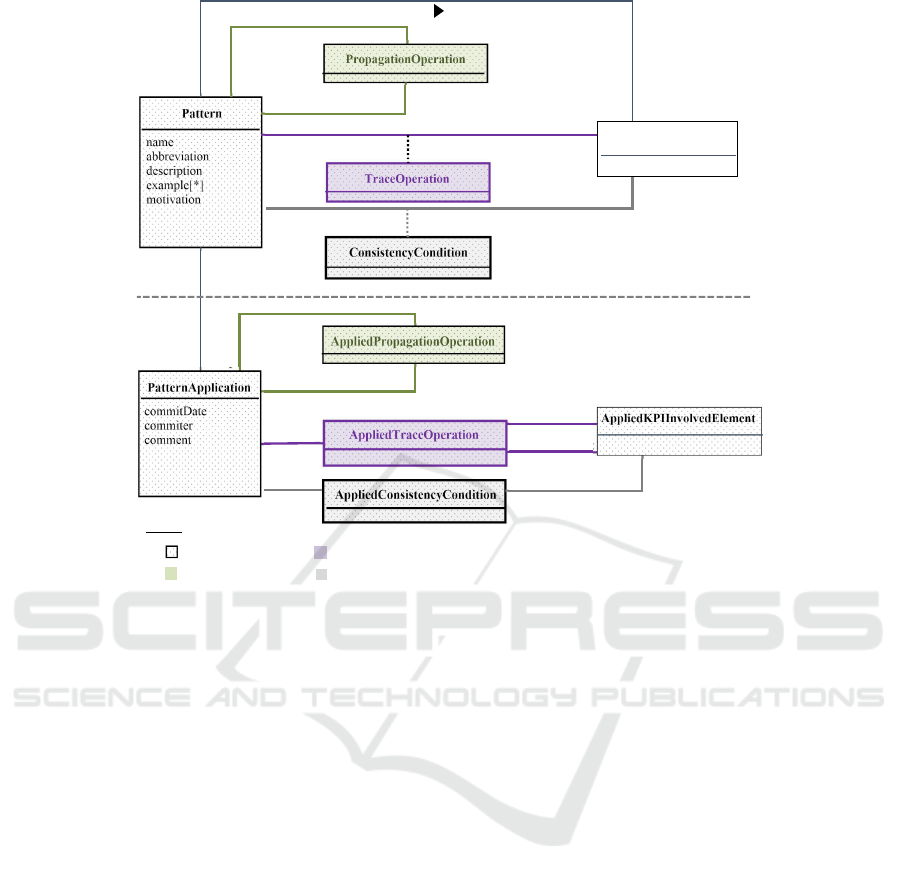 PropagationOperation

Pattern

name
abbreviation
description
example[*]
motivation

TraceOperation

ConsistencyCondition

AppliedPropagationOperation

PatternApplication

commitDate
commiter
comment

AppliedTraceOperation

AppliedKPIInvolvedElement

AppliedConsistencyCondition

SCITEPRESS
SCIENCE AND TECHNOLOGY PUBLICATIONS